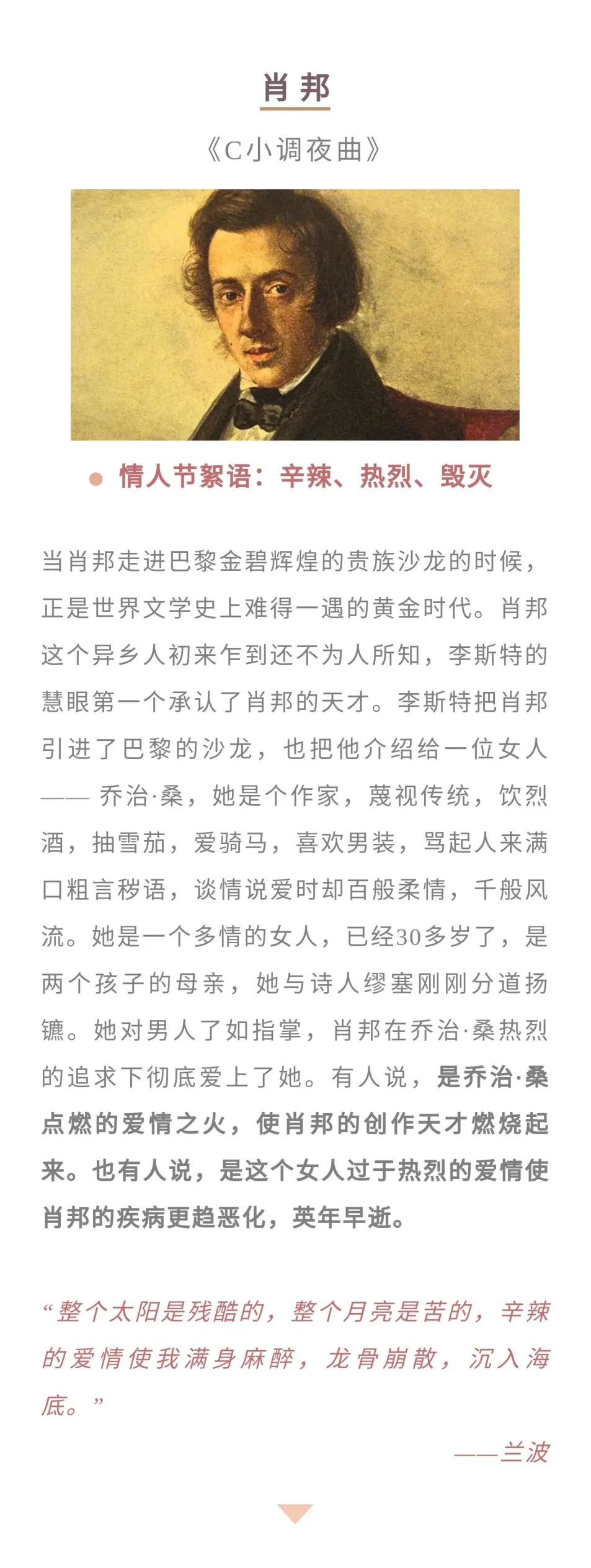 肖邦

《C小调夜曲》

情人节絮语：辛辣、热烈、毁灭

当肖邦走进巴黎金碧辉煌的贵族沙龙的时候，正是世界文学史上难得一遇的黄金时代。肖邦这个异乡人初来乍到还不为人所知，李斯特的慧眼第一个承认了肖邦的天才。李斯特把肖邦引进了巴黎的沙龙，也把他介绍给一位女人—— 乔治·桑，她是个作家，蔑视传统，饮烈酒，抽雪茄，爱骑马，喜欢男装，骂起人来满口粗言秽语，谈情说爱时却百般柔情，千般风流。她是一个多情的女人，已经30多岁了，是两个孩子的母亲，她与诗人缪塞刚刚分道扬镳。她对男人了如指掌，肖邦在乔治·桑热烈的追求下彻底爱上了她。有人说，是乔治·桑点燃的爱情之火，使肖邦的创作天才燃烧起来。也有人说，是这个女人过于热烈的爱情使肖邦的疾病更趋恶化，英年早逝。

“整个太阳是残酷的，整个月亮是苦的，辛辣的爱情使我满身麻醉，龙骨崩散，沉入海底。”

——兰波